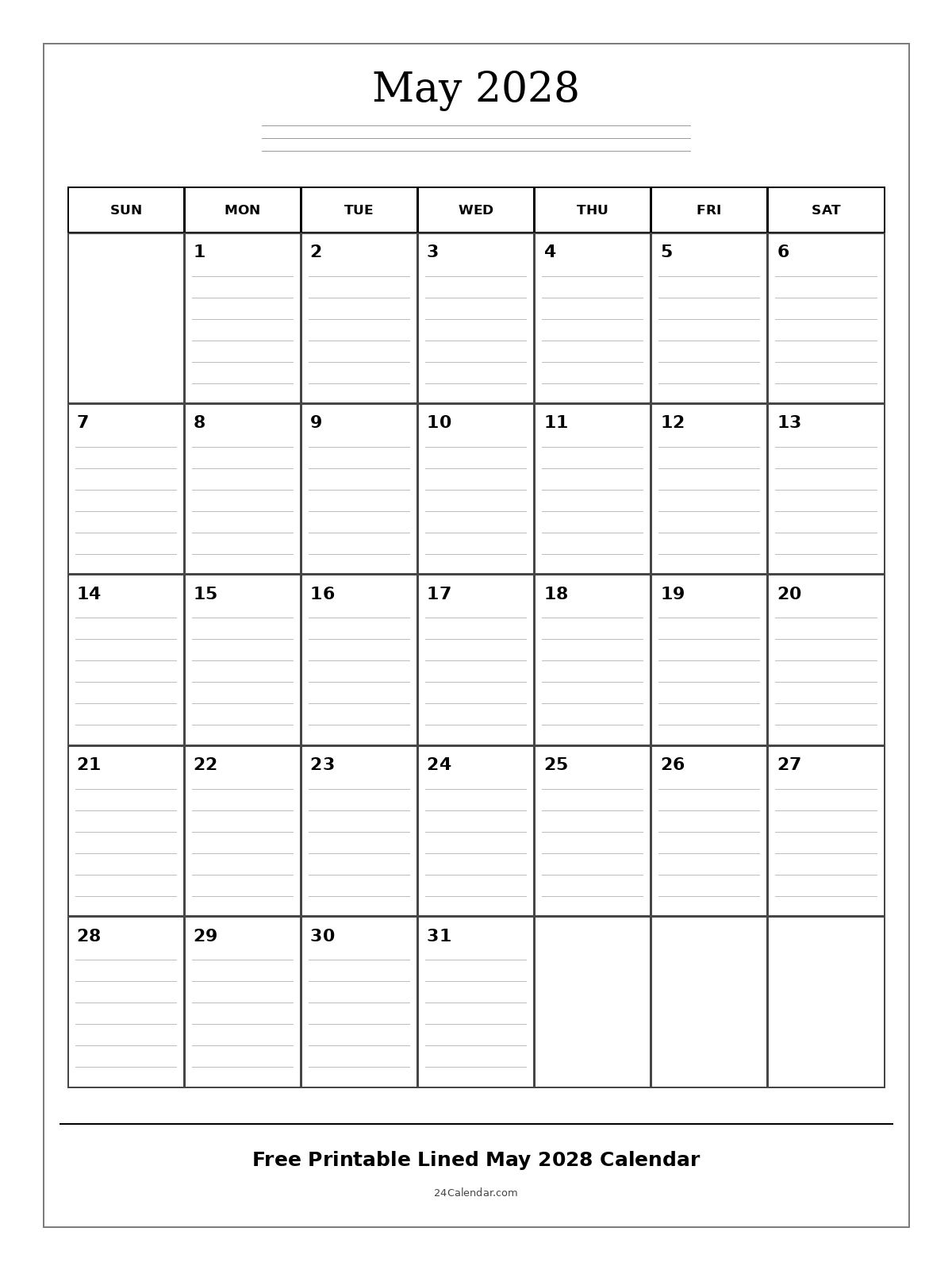 May 2028

| SUN | MON | TUE | WED | THU | FRI | SAT |
|---|---|---|---|---|---|---|
| | 1 | 2 | 3 | 4 | 5 | 6 |
| 7 | 8 | 9 | 10 | 11 | 12 | 13 |
| 14 | 15 | 16 | 17 | 18 | 19 | 20 |
| 21 | 22 | 23 | 24 | 25 | 26 | 27 |
| 28 | 29 | 30 | 31 | | | |

Free Printable Lined May 2028 Calendar

24Calendar.com